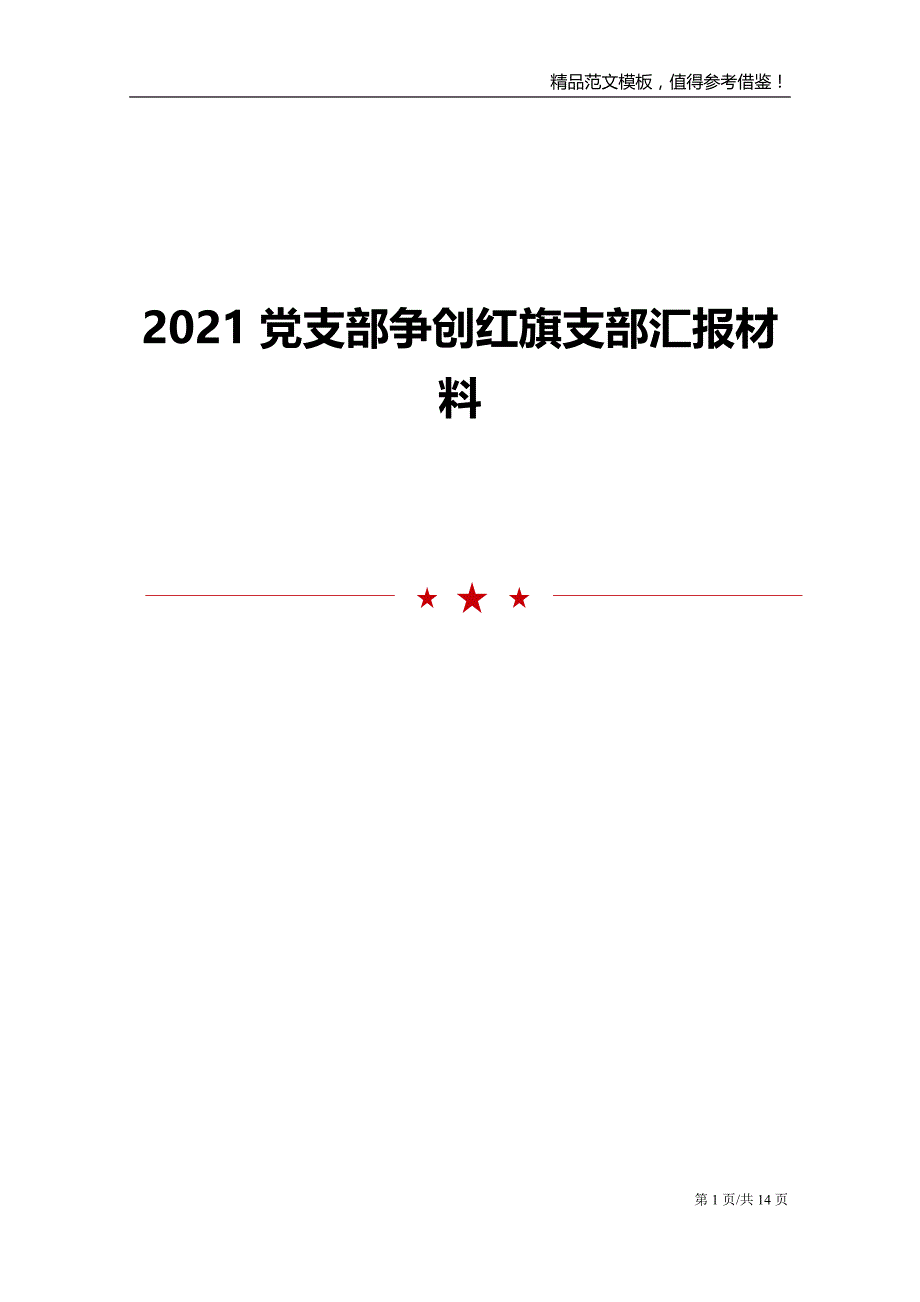 精品范文模板，值得参考借鉴！

2021 党支部争创红旗支部汇报材料

第 1 页/共 14 页